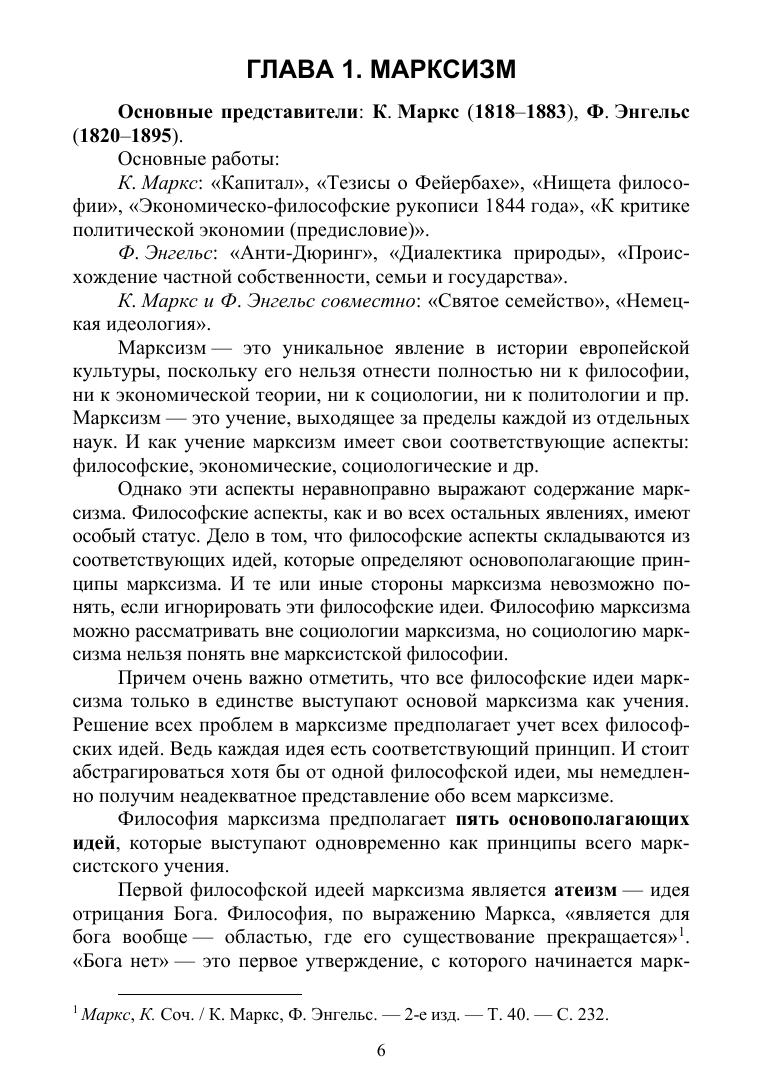 ГЛАВА 1. МАРКСИЗМ

Основные представители: К. Маркс (1818–1883), Ф. Энгельс (1820–1895).

Основные работы:

К. Маркс: «Капитал», «Тезисы о Фейербахе», «Нищета философии», «Экономическо-философские рукописи 1844 года», «К критике политической экономии (предисловие)».

Ф. Энгельс: «Анти-Дюринг», «Диалектика природы», «Происхождение частной собственности, семьи и государства».

К. Маркс и Ф. Энгельс совместно: «Святое семейство», «Немецкая идеология».

Марксизм — это уникальное явление в истории европейской культуры, поскольку его нельзя отнести полностью ни к философии, ни к экономической теории, ни к социологии, ни к политологии и пр. Марксизм — это учение, выходящее за пределы каждой из отдельных наук. И как учение марксизм имеет свои соответствующие аспекты: философские, экономические, социологические и др.

Однако эти аспекты неравноправно выражают содержание марксизма. Философские аспекты, как и во всех остальных явлениях, имеют особый статус. Дело в том, что философские аспекты складываются из соответствующих идей, которые определяют основополагающие принципы марксизма. И те или иные стороны марксизма невозможно понять, если игнорировать эти философские идеи. Философию марксизма можно рассматривать вне социологии марксизма, но социологию марксизма нельзя понять вне марксистской философии.

Причем очень важно отметить, что все философские идеи марксизма только в единстве выступают основой марксизма как учения. Решение всех проблем в марксизме предполагает учет всех философских идей. Ведь каждая идея есть соответствующий принцип. И стоит абстрагироваться хотя бы от одной философской идеи, мы немедленно получим неадекватное представление обо всем марксизме.

Философия марксизма предполагает пять основополагающих идей, которые выступают одновременно как принципы всего марксистского учения.

Первой философской идеей марксизма является атеизм — идея отрицания Бога. Философия, по выражению Маркса, «является для бога вообще — областью, где его существование прекращается»$^1$. «Бога нет» — это первое утверждение, с которого начинается марк-

$^1$ Маркс, К. Соч. / К. Маркс, Ф. Энгельс. — 2-е изд. — Т. 40. — С. 232.

6